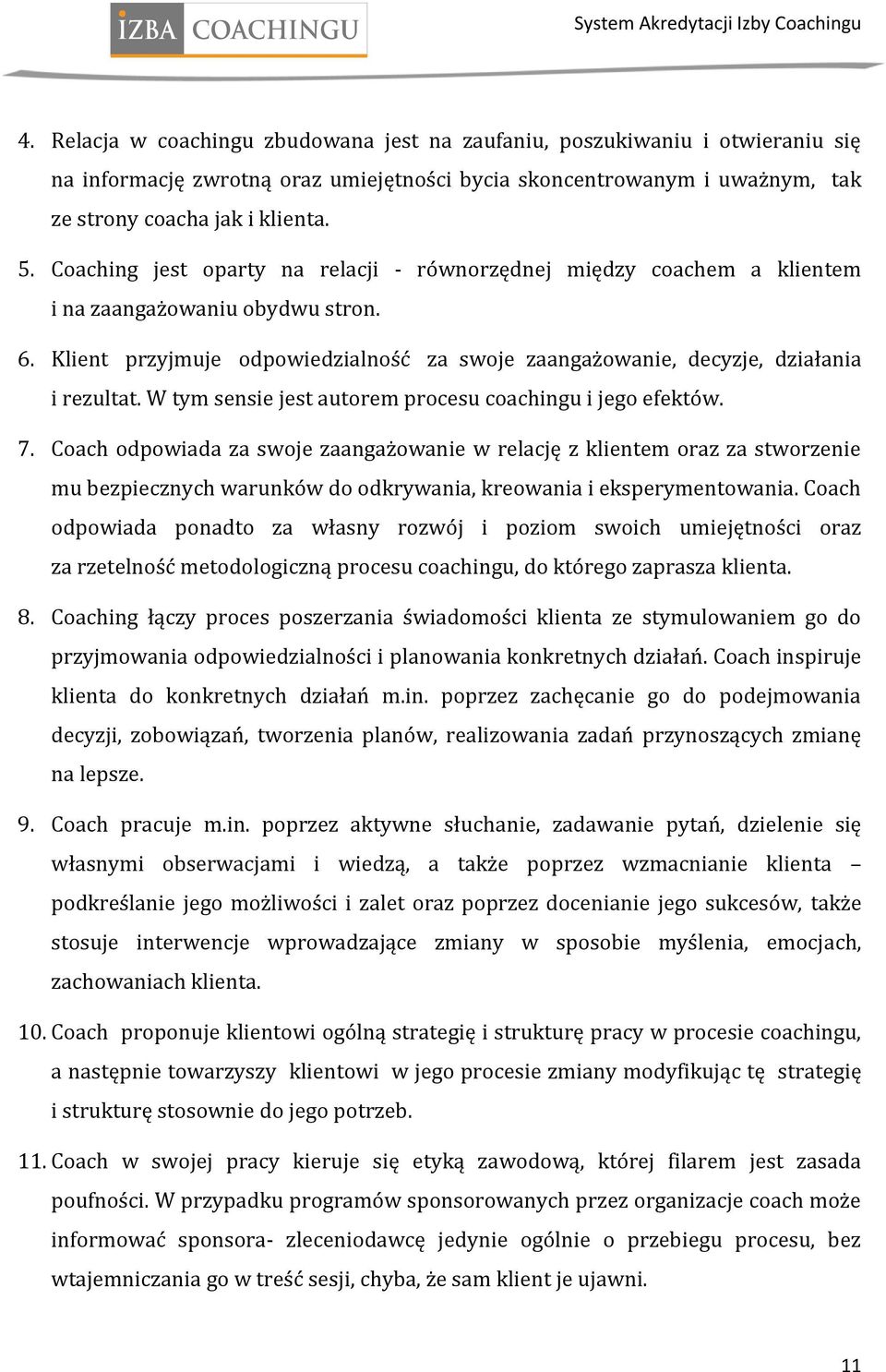 IZBA COACHINGU

System Akredytacji Izby Coachingu

4. Relacja w coachingu zbudowana jest na zaufaniu, poszukiwaniu i otwieraniu się na informację zwrotną oraz umiejętności bycia skoncentrowanym i uważnym, tak ze strony coacha jak i klienta.

5. Coaching jest oparty na relacji - równorzędnej między coachem a klientem i na zaangażowaniu obydwu stron.

6. Klient przyjmuje odpowiedzialność za swoje zaangażowanie, decyzje, działania i rezultat. W tym sensie jest autorem procesu coachingu i jego efektów.

7. Coach odpowiada za swoje zaangażowanie w relację z klientem oraz za stworzenie mu bezpiecznych warunków do odkrywania, kreowania i eksperymentowania. Coach odpowiada ponadto za własny rozwój i poziom swoich umiejętności oraz za rzetelność metodologiczną procesu coachingu, do którego zaprasza klienta.

8. Coaching łączy proces poszerzania świadomości klienta ze stymulowaniem go do przyjmowania odpowiedzialności i planowania konkretnych działań. Coach inspiruje klienta do konkretnych działań m.in. poprzez zachęcanie go do podejmowania decyzji, zobowiązań, tworzenia planów, realizowania zadań przynoszących zmianę na lepsze.

9. Coach pracuje m.in. poprzez aktywne słuchanie, zadawanie pytań, dzielenie się własnymi obserwacjami i wiedzą, a także poprzez wzmacnianie klienta – podkreślanie jego możliwości i zalet oraz poprzez docenianie jego sukcesów, także stosuje interwencje wprowadzające zmiany w sposobie myślenia, emocjach, zachowaniach klienta.

10. Coach proponuje klientowi ogólną strategię i strukturę pracy w procesie coachingu, a następnie towarzyszy klientowi w jego procesie zmiany modyfikując tę strategię i strukturę stosownie do jego potrzeb.

11. Coach w swojej pracy kieruje się etyką zawodową, której filarem jest zasada poufności. W przypadku programów sponsorowanych przez organizacje coach może informować sponsora- zleceniodawcę jedynie ogólnie o przebiegu procesu, bez wtajemniczania go w treść sesji, chyba, że sam klient je ujawni.

11